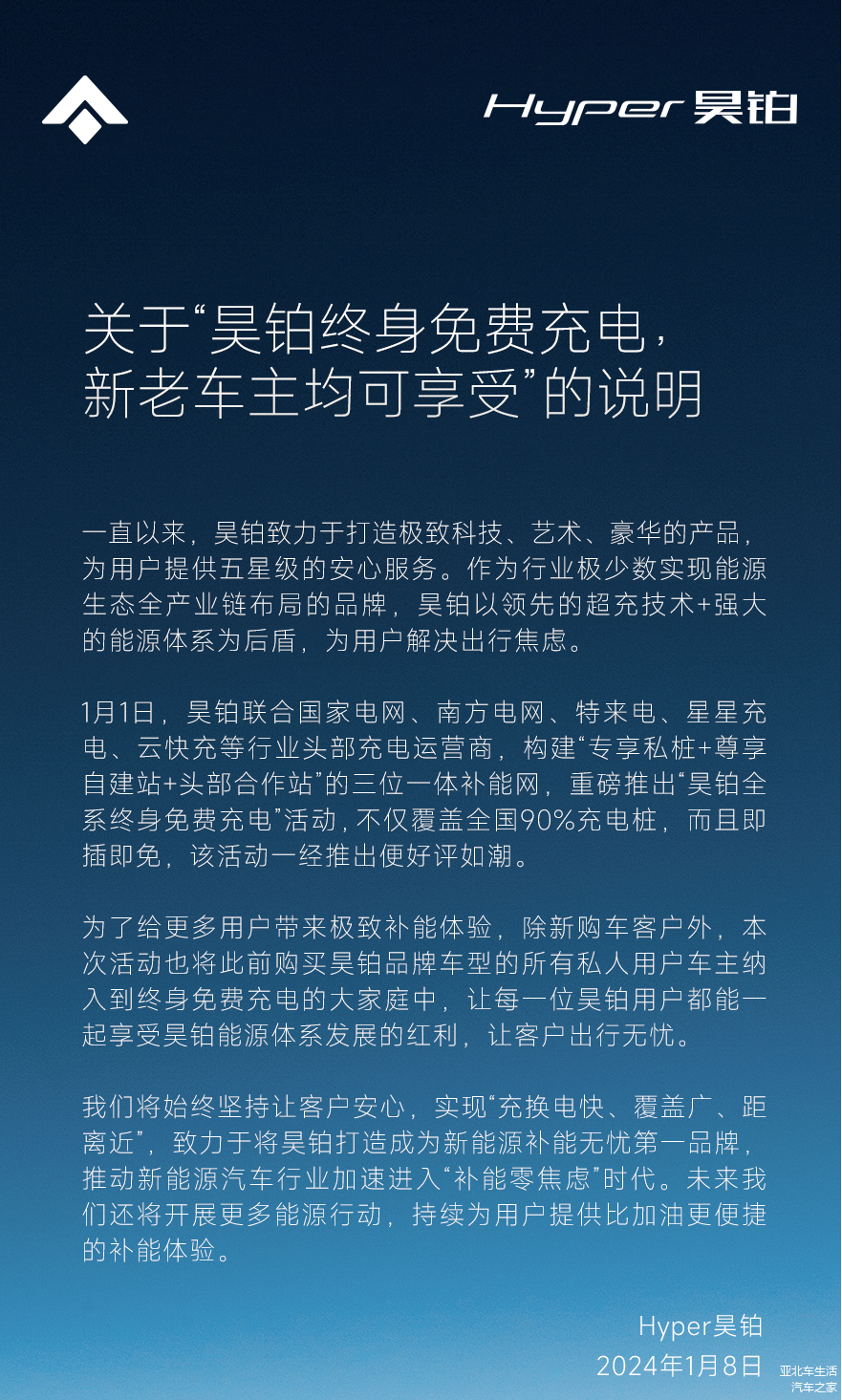 Hyper 昊铂

关于“昊铂终身免费充电，新老车主均可享受”的说明

一直以来，昊铂致力于打造极致科技、艺术、豪华的产品，为用户提供五星级的安心服务。作为行业极少数实现能源生态全产业链布局的品牌，昊铂以领先的超充技术+强大的能源体系为后盾，为用户解决出行焦虑。

1月1日，昊铂联合国家电网、南方电网、特来电、星星充电、云快充等行业头部充电运营商，构建“专享私桩+尊享自建站+头部合作站”的三位一体补能网，重磅推出“昊铂全系终身免费充电”活动，不仅覆盖全国90%充电桩，而且即插即免，该活动一经推出便好评如潮。

为了给更多用户带来极致补能体验，除新购车客户外，本次活动也将此前购买昊铂品牌车型的所有私人用户车主纳入到终身免费充电的大家庭中，让每一位昊铂用户都能一起享受昊铂能源体系发展的红利，让客户出行无忧。

我们将始终坚持让客户安心，实现“充换电快、覆盖广、距离近”，致力于将昊铂打造成为新能源补能无忧第一品牌，推动新能源汽车行业加速进入“补能零焦虑”时代。未来我们还将开展更多能源行动，持续为用户提供比加油更便捷的补能体验。

Hyper昊铂
2024年1月8日

亚北车生活
汽车之家